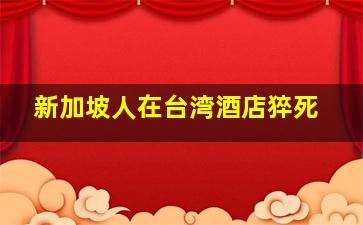 新加坡人在台湾酒店猝死